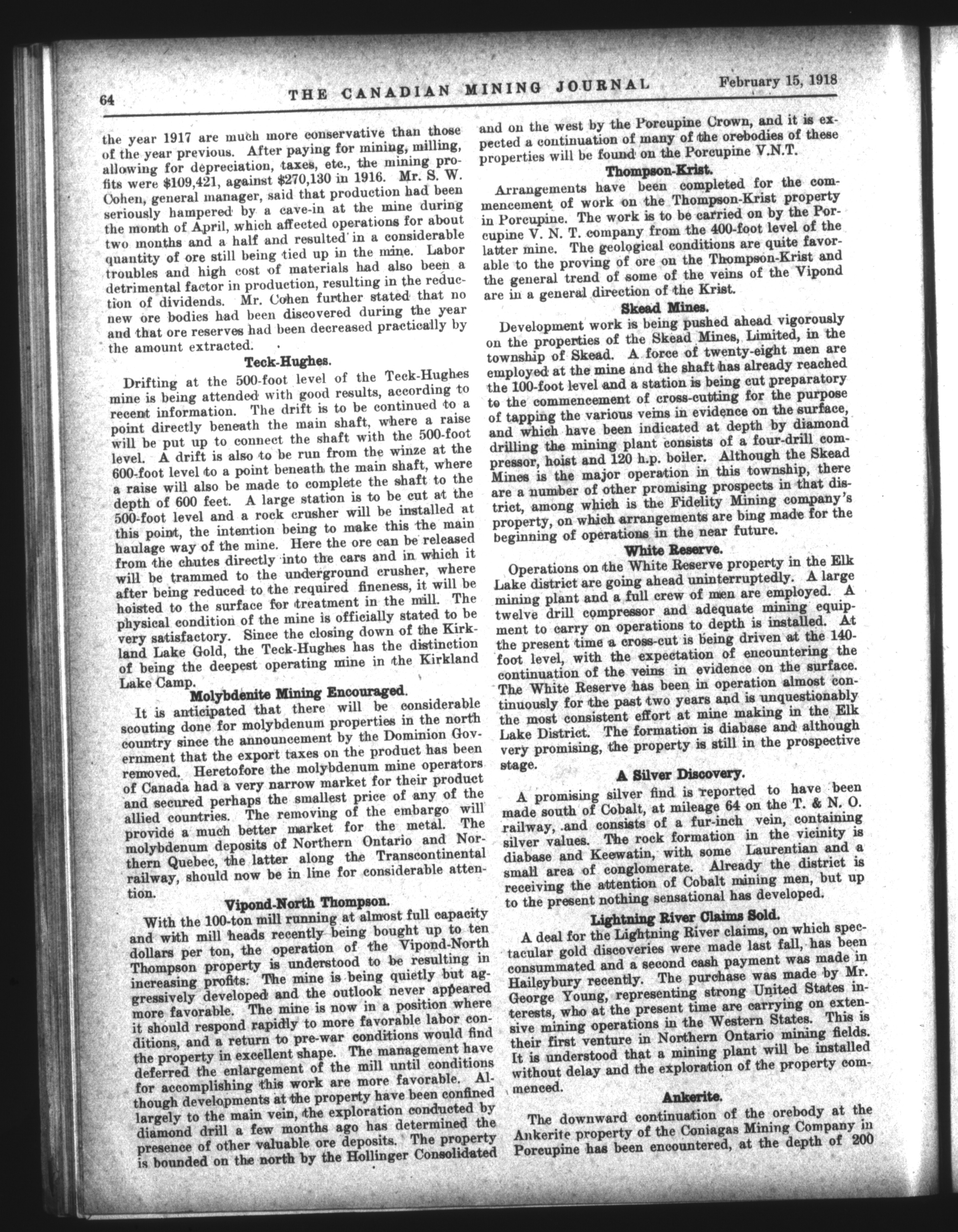 64 THE CANADIAN MINING JOURNAL February 15, 1918

the year 1917 are much more conservative than those of the year previous. After paying for mining, milling, allowing for depreciation, taxes, etc., the mining profits were $109,421, against $270,130 in 1916. Mr. S. W. Cohen, general manager, said that production had been seriously hampered by a cave-in at the mine during the month of April, which affected operations for about two months and a half and resulted in a considerable quantity of ore still being tied up in the mine. Labor troubles and high cost of materials had also been a detrimental factor in production, resulting in the reduction of dividends. Mr. Cohen further stated that no new ore bodies had been discovered during the year and that ore reserves had been decreased practically by the amount extracted.

Teck-Hughes.

Drifting at the 500-foot level of the Teck-Hughes mine is being attended with good results, according to recent information. The drift is to be continued to a point directly beneath the main shaft, where a raise will be put up to connect the shaft with the 500-foot level. A drift is also to be run from the winze at the 600-foot level to a point beneath the main shaft, where a raise will also be made to complete the shaft to the depth of 600 feet. A large station is to be cut at the 500-foot level and a rock crusher will be installed at this point, the intention being to make this the main haulage way of the mine. Here the ore can be released from the chutes directly into the cars and in which it will be trammed to the underground crusher, where after being reduced to the required fineness, it will be hoisted to the surface for treatment in the mill. The physical condition of the mine is officially stated to be very satisfactory. Since the closing down of the Kirkland Lake Gold, the Teck-Hughes has the distinction of being the deepest operating mine in the Kirkland Lake Camp.

Molybdenite Mining Encouraged.

It is anticipated that there will be considerable scouting done for molybdenum properties in the north country since the announcement by the Dominion Government that the export taxes on the product has been removed. Heretofore the molybdenum mine operators of Canada had a very narrow market for their product and secured perhaps the smallest price of any of the allied countries. The removing of the embargo will provide a much better market for the metal. The molybdenum deposits of Northern Ontario and Northern Quebec, the latter along the Transcontinental railway, should now be in line for considerable attention.

Vipond-North Thompson.

With the 100-ton mill running at almost full capacity and with mill heads recently being bought up to ten dollars per ton, the operation of the Vipond-North Thompson property is understood to be resulting in increasing profits. The mine is being quietly but aggressively developed and the outlook never appeared more favorable. The mine is now in a position where it should respond rapidly to more favorable labor conditions, and a return to pre-war conditions would find the property in excellent shape. The management have deferred the enlargement of the mill until conditions for accomplishing this work are more favorable. Although developments at the property have been confined largely to the main vein, the exploration conducted by diamond drill a few months ago has determined the presence of other valuable ore deposits. The property is bounded on the north by the Hollinger Consolidated and on the west by the Porcupine Crown, and it is expected a continuation of many of the orebodies of these properties will be found on the Porcupine V.N.T.

Thompson-Krist.

Arrangements have been completed for the commencement of work on the Thompson-Krist property in Porcupine. The work is to be carried on by the Porcupine V. N. T. company from the 400-foot level of the latter mine. The geological conditions are quite favorable to the proving of ore on the Thompson-Krist and the general trend of some of the veins of the Vipond are in a general direction of the Krist.

Skead Mines.

Development work is being pushed ahead vigorously on the properties of the Skead Mines, Limited, in the township of Skead. A force of twenty-eight men are employed at the mine and the shaft has already reached the 100-foot level and a station is being cut preparatory to the commencement of cross-cutting for the purpose of tapping the various veins in evidence on the surface, and which have been indicated at depth by diamond drilling the mining plant consists of a four-drill compressor, hoist and 120 h.p. boiler. Although the Skead Mines is the major operation in this township, there are a number of other promising prospects in that district, among which is the Fidelity Mining company's property, on which arrangements are bing made for the beginning of operations in the near future.

White Reserve.

Operations on the White Reserve property in the Elk Lake district are going ahead uninterruptedly. A large mining plant and a full crew of men are employed. A twelve drill compressor and adequate mining equipment to carry on operations to depth is installed. At the present time a cross-cut is being driven at the 140-foot level, with the expectation of encountering the continuation of the veins in evidence on the surface. The White Reserve has been in operation almost continuously for the past two years and is unquestionably the most consistent effort at mine making in the Elk Lake District. The formation is diabase and although very promising, the property is still in the prospective stage.

A Silver Discovery.

A promising silver find is reported to have been made south of Cobalt, at mileage 64 on the T. & N. O. railway, and consists of a fur-inch vein, containing silver values. The rock formation in the vicinity is diabase and Keewatin, with some Laurentian and a small area of conglomerate. Already the district is receiving the attention of Cobalt mining men, but up to the present nothing sensational has developed.

Lightning River Claims Sold.

A deal for the Lightning River claims, on which spectacular gold discoveries were made last fall, has been consummated and a second cash payment was made in Haileybury recently. The purchase was made by Mr. George Young, representing strong United States interests, who at the present time are carrying on extensive mining operations in the Western States. This is their first venture in Northern Ontario mining fields. It is understood that a mining plant will be installed without delay and the exploration of the property commenced.

Ankerite.

The downward continuation of the orebody at the Ankerite property of the Coniagas Mining Company in Porcupine has been encountered, at the depth of 200